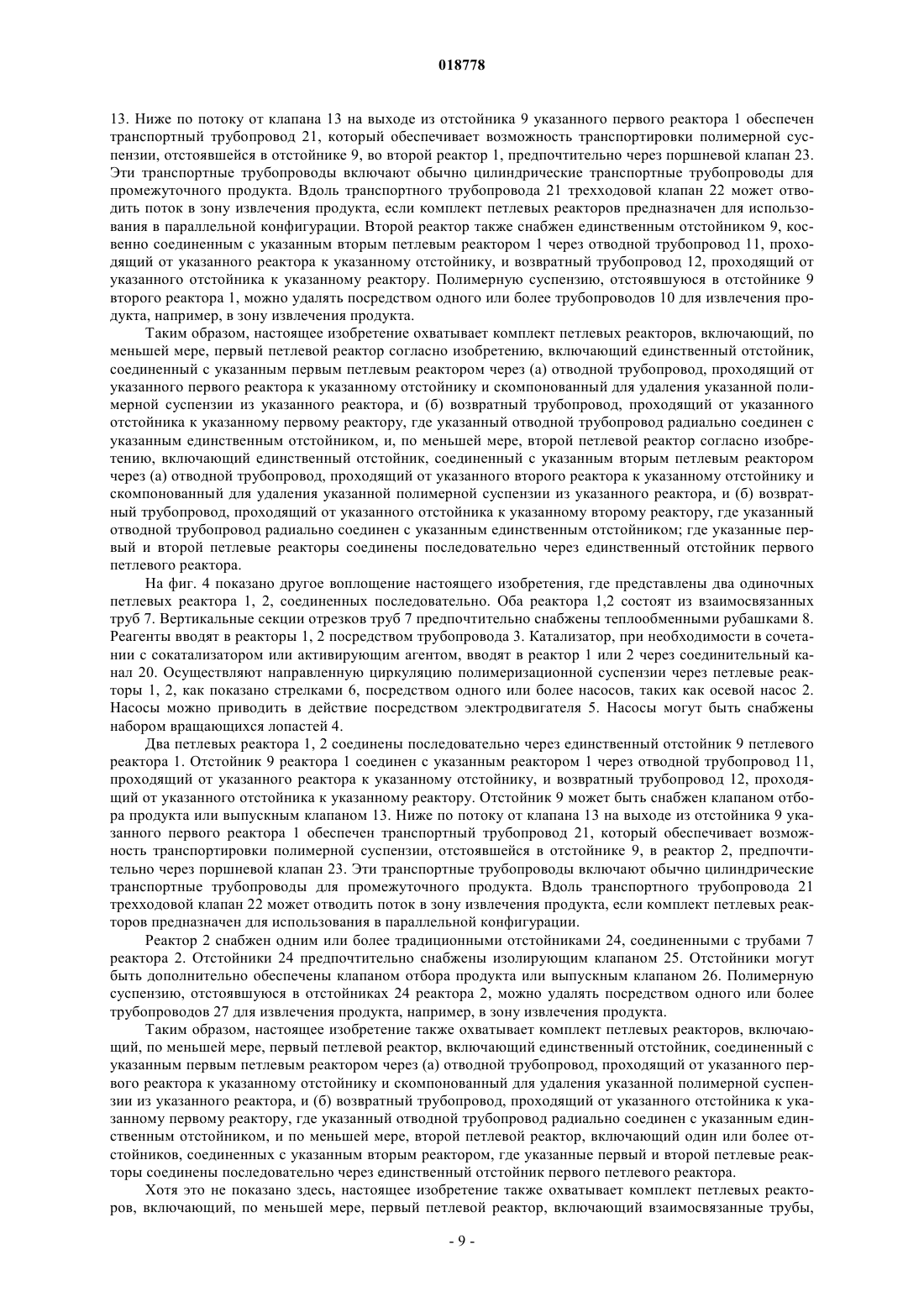 018778

13. Ниже по потоку от клапана 13 на выходе из отстойника 9 указанного первого реактора 1 обеспечен транспортный трубопровод 21, который обеспечивает возможность транспортировки полимерной суспензии, отстоявшейся в отстойнике 9, во второй реактор 1, предпочтительно через поршневой клапан 23. Эти транспортные трубопроводы включают обычно цилиндрические транспортные трубопроводы для промежуточного продукта. Вдоль транспортного трубопровода 21 трехходовой клапан 22 может отводить поток в зону извлечения продукта, если комплект петлевых реакторов предназначен для использования в параллельной конфигурации. Второй реактор также снабжен единственным отстойником 9, косвенно соединенным с указанным вторым петлевым реактором 1 через отводной трубопровод 11, проходящий от указанного реактора к указанному отстойнику, и возвратный трубопровод 12, проходящий от указанного отстойника к указанному реактору. Полимерную суспензию, отстоявшуюся в отстойнике 9 второго реактора 1, можно удалять посредством одного или более трубопроводов 10 для извлечения продукта, например, в зону извлечения продукта.

Таким образом, настоящее изобретение охватывает комплект петлевых реакторов, включающий, по меньшей мере, первый петлевой реактор согласно изобретению, включающий единственный отстойник, соединенный с указанным первым петлевым реактором через (а) отводной трубопровод, проходящий от указанного первого реактора к указанному отстойнику и скомпонованный для удаления указанной полимерной суспензии из указанного реактора, и (б) возвратный трубопровод, проходящий от указанного отстойника к указанному первому реактору, где указанный отводной трубопровод радиально соединен с указанным единственным отстойником, и, по меньшей мере, второй петлевой реактор согласно изобретению, включающий единственный отстойник, соединенный с указанным вторым петлевым реактором через (а) отводной трубопровод, проходящий от указанного второго реактора к указанному отстойнику и скомпонованный для удаления указанной полимерной суспензии из указанного реактора, и (б) возвратный трубопровод, проходящий от указанного отстойника к указанному второму реактору, где указанный отводной трубопровод радиально соединен с указанным единственным отстойником; где указанные первый и второй петлевые реакторы соединены последовательно через единственный отстойник первого петлевого реактора.

На фиг. 4 показано другое воплощение настоящего изобретения, где представлены два одиночных петлевых реактора 1, 2, соединенных последовательно. Оба реактора 1,2 состоят из взаимосвязанных труб 7. Вертикальные секции отрезков труб 7 предпочтительно снабжены теплообменными рубашками 8. Реагенты вводят в реакторы 1, 2 посредством трубопровода 3. Катализатор, при необходимости в сочетании с сокатализатором или активирующим агентом, вводят в реактор 1 или 2 через соединительный канал 20. Осуществляют направленную циркуляцию полимеризационной суспензии через петлевые реакторы 1, 2, как показано стрелками 6, посредством одного или более насосов, таких как осевой насос 2. Насосы можно приводить в действие посредством электродвигателя 5. Насосы могут быть снабжены набором вращающихся лопастей 4.

Два петлевых реактора 1, 2 соединены последовательно через единственный отстойник 9 петлевого реактора 1. Отстойник 9 реактора 1 соединен с указанным реактором 1 через отводной трубопровод 11, проходящий от указанного реактора к указанному отстойнику, и возвратный трубопровод 12, проходящий от указанного отстойника к указанному реактору. Отстойник 9 может быть снабжен клапаном отбора продукта или выпускным клапаном 13. Ниже по потоку от клапана 13 на выходе из отстойника 9 указанного первого реактора 1 обеспечен транспортный трубопровод 21, который обеспечивает возможность транспортировки полимерной суспензии, отстоявшейся в отстойнике 9, в реактор 2, предпочтительно через поршневой клапан 23. Эти транспортные трубопроводы включают обычно цилиндрические транспортные трубопроводы для промежуточного продукта. Вдоль транспортного трубопровода 21 трехходовой клапан 22 может отводить поток в зону извлечения продукта, если комплект петлевых реакторов предназначен для использования в параллельной конфигурации.

Реактор 2 снабжен одним или более традиционными отстойниками 24, соединенными с трубами 7 реактора 2. Отстойники 24 предпочтительно снабжены изолирующим клапаном 25. Отстойники могут быть дополнительно обеспечены клапаном отбора продукта или выпускным клапаном 26. Полимерную суспензию, отстоявшуюся в отстойниках 24 реактора 2, можно удалять посредством одного или более трубопроводов 27 для извлечения продукта, например, в зону извлечения продукта.

Таким образом, настоящее изобретение также охватывает комплект петлевых реакторов, включающий, по меньшей мере, первый петлевой реактор, включающий единственный отстойник, соединенный с указанным первым петлевым реактором через (а) отводной трубопровод, проходящий от указанного первого реактора к указанному отстойнику и скомпонованный для удаления указанной полимерной суспензии из указанного реактора, и (б) возвратный трубопровод, проходящий от указанного отстойника к указанному первому реактору, где указанный отводной трубопровод радиально соединен с указанным единственным отстойником, и по меньшей мере, второй петлевой реактор, включающий один или более отстойников, соединенных с указанным вторым реактором, где указанные первый и второй петлевые реакторы соединены последовательно через единственный отстойник первого петлевого реактора.

Хотя это не показано здесь, настоящее изобретение также охватывает комплект петлевых реакторов, включающий, по меньшей мере, первый петлевой реактор, включающий взаимосвязанные трубы,

- 9 -